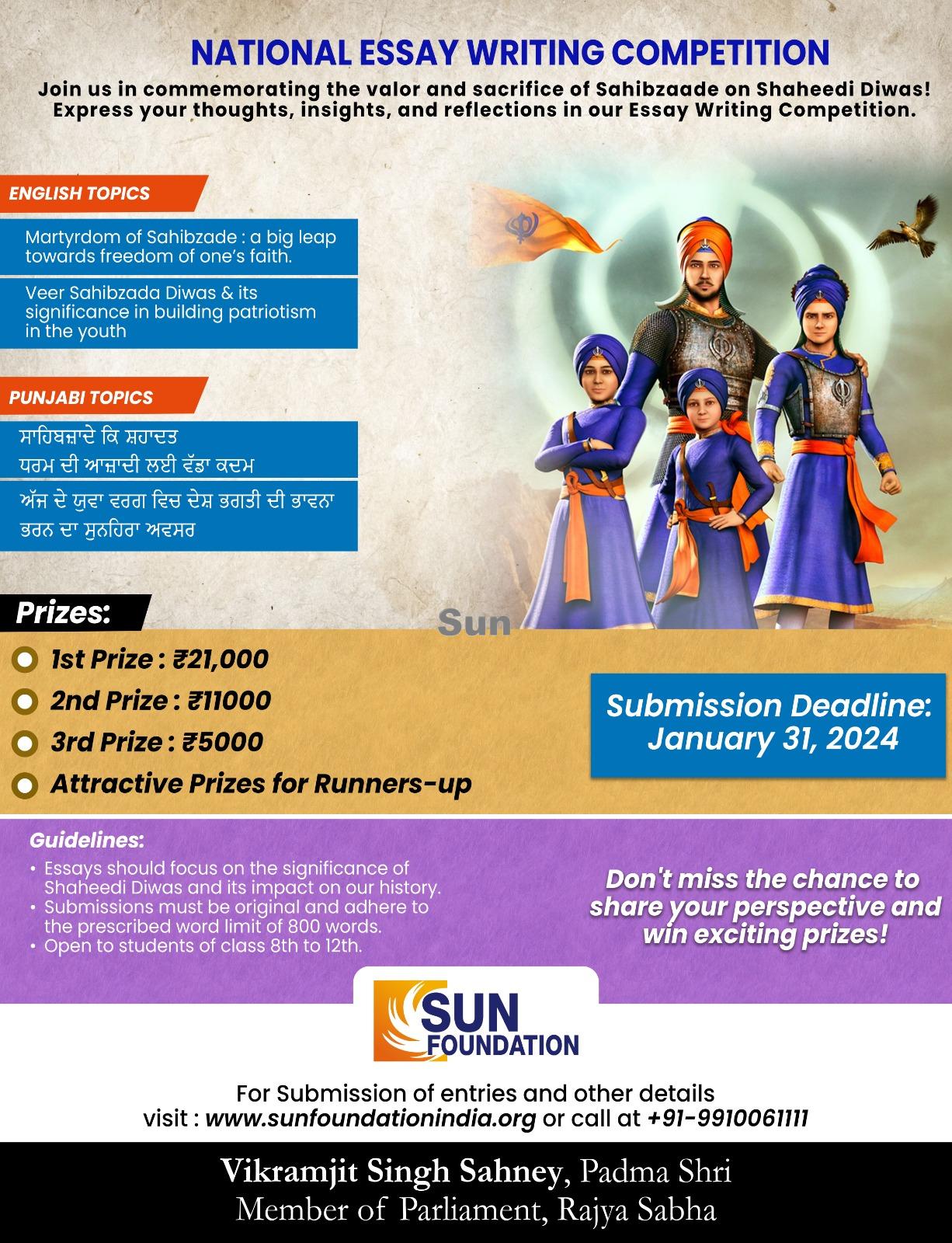 NATIONAL ESSAY WRITING COMPETITION

Join us in commemorating the valor and sacrifice of Sahibzaade on Shaheedi Diwas! Express your thoughts, insights, and reflections in our Essay Writing Competition.

ENGLISH TOPICS

Martyrdom of Sahibzade : a big leap towards freedom of one's faith.

Veer Sahibzada Diwas & its significance in building patriotism in the youth

PUNJABI TOPICS

ਸਾਹਿਬਜ਼ਾਦੇ ਕਿ ਸ਼ਹਾਦਤ
ਧਰਮ ਦੀ ਆਜ਼ਾਦੀ ਲਈ ਵੱਡਾ ਕਦਮ

ਅੱਜ ਦੇ ਯੁਵਾ ਵਰਗ ਵਿਚ ਦੇਸ਼ ਭਗਤੀ ਦੀ ਭਾਵਨਾ ਭਰਨ ਦਾ ਸੁਨਹਿਰਾ ਅਵਸਰ

Prizes:

Sun

1st Prize : ₹21,000
2nd Prize : ₹11000
3rd Prize : ₹5000
Attractive Prizes for Runners-up

Submission Deadline: January 31, 2024

Guidelines:
• Essays should focus on the significance of Shaheedi Diwas and its impact on our history.
• Submissions must be original and adhere to the prescribed word limit of 800 words.
• Open to students of class 8th to 12th.

Don't miss the chance to share your perspective and win exciting prizes!

SUN FOUNDATION

For Submission of entries and other details visit : www.sunfoundationindia.org or call at +91-9910061111

Vikramjit Singh Sahney, Padma Shri
Member of Parliament, Rajya Sabha